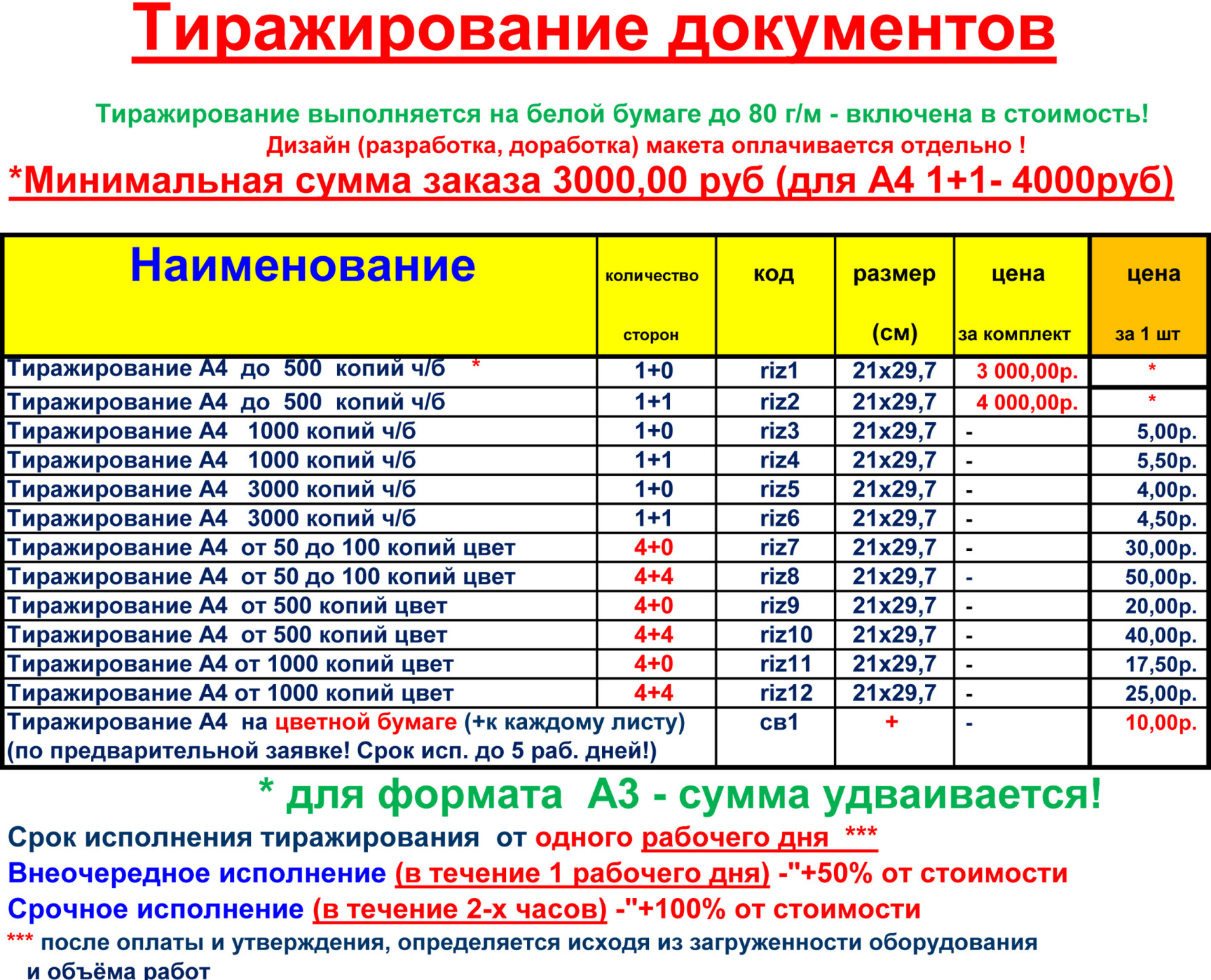 Тиражирование документов

Тиражирование выполняется на белой бумаге до 80 г/м - включена в стоимость!
Дизайн (разработка, доработка) макета оплачивается отдельно !
*Минимальная сумма заказа 3000,00 руб (для А4 1+1- 4000руб)

| Наименование | количество сторон | код | размер (см) | цена за комплект | цена за 1 шт |
|---|---|---|---|---|---|
| Тиражирование А4 до 500 копий ч/б * | 1+0 | riz1 | 21x29,7 | 3 000,00р. | * |
| Тиражирование А4 до 500 копий ч/б | 1+1 | riz2 | 21x29,7 | 4 000,00р. | * |
| Тиражирование А4 1000 копий ч/б | 1+0 | riz3 | 21x29,7 | - | 5,00р. |
| Тиражирование А4 1000 копий ч/б | 1+1 | riz4 | 21x29,7 | - | 5,50р. |
| Тиражирование А4 3000 копий ч/б | 1+0 | riz5 | 21x29,7 | - | 4,00р. |
| Тиражирование А4 3000 копий ч/б | 1+1 | riz6 | 21x29,7 | - | 4,50р. |
| Тиражирование А4 от 50 до 100 копий цвет | 4+0 | riz7 | 21x29,7 | - | 30,00р. |
| Тиражирование А4 от 50 до 100 копий цвет | 4+4 | riz8 | 21x29,7 | - | 50,00р. |
| Тиражирование А4 от 500 копий цвет | 4+0 | riz9 | 21x29,7 | - | 20,00р. |
| Тиражирование А4 от 500 копий цвет | 4+4 | riz10 | 21x29,7 | - | 40,00р. |
| Тиражирование А4 от 1000 копий цвет | 4+0 | riz11 | 21x29,7 | - | 17,50р. |
| Тиражирование А4 от 1000 копий цвет | 4+4 | riz12 | 21x29,7 | - | 25,00р. |
| Тиражирование А4 на цветной бумаге (+к каждому листу) (по предварительной заявке! Срок исп. до 5 раб. дней!) | | св1 | + | - | 10,00р. |

* для формата А3 - сумма удваивается!

Срок исполнения тиражирования от одного рабочего дня ***
Внеочередное исполнение (в течение 1 рабочего дня) -"+50% от стоимости
Срочное исполнение (в течение 2-х часов) -"+100% от стоимости
*** после оплаты и утверждения, определяется исходя из загруженности оборудования и объёма работ